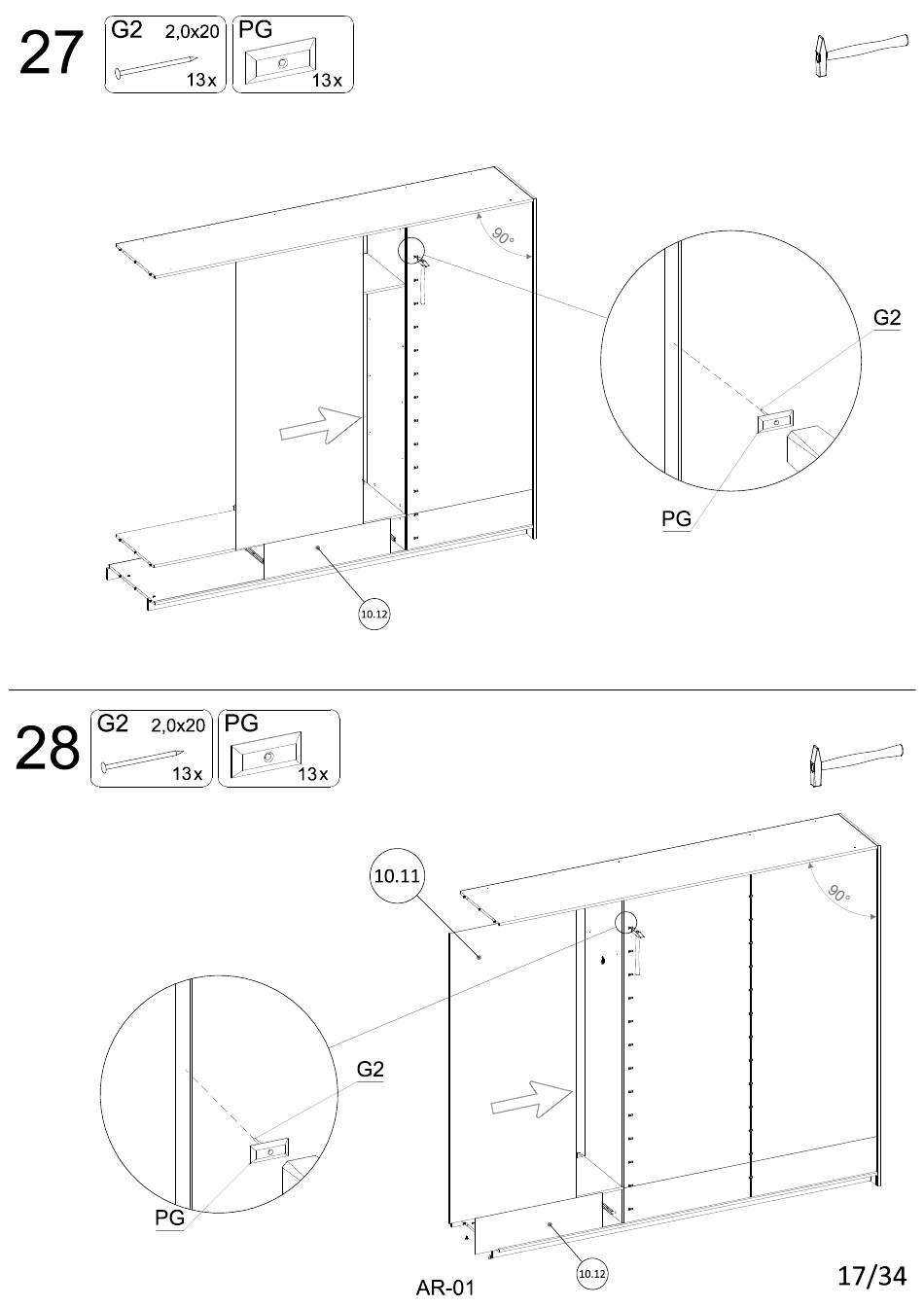 27
G2 2,0x20
13x
PG
13x

90°

G2

PG

10.12

28
G2 2,0x20
13x
PG
13x

10.11

90°

G2

PG

10.12

AR-01

17/34